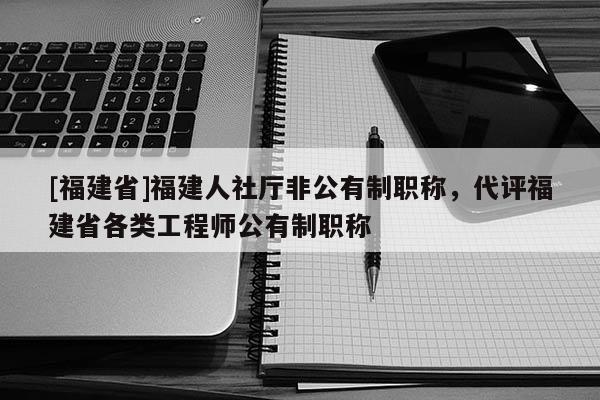 [福建省]福建人社厅非公有制职称，代评福建省各类工程师公有制职称